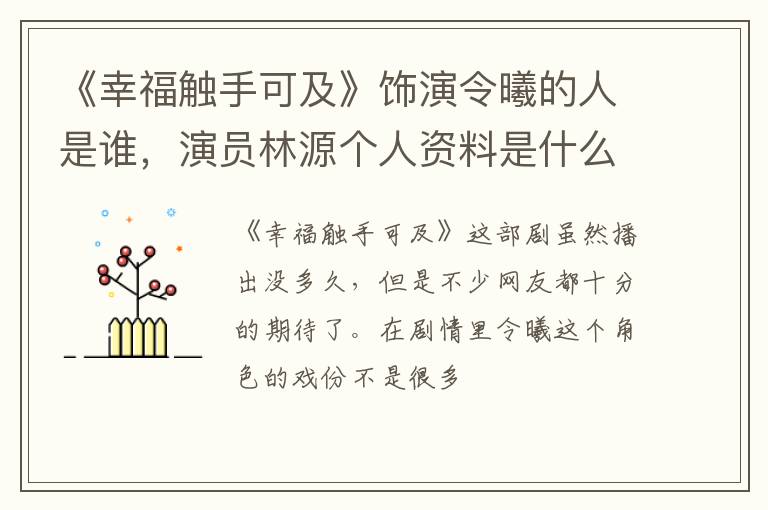 《幸福触手可及》饰演令曦的人是谁，演员林源个人资料是什么

《幸福触手可及》这部剧虽然播出没多久，但是不少网友都十分的期待了。在剧情里令曦这个角色的戏份不是很多